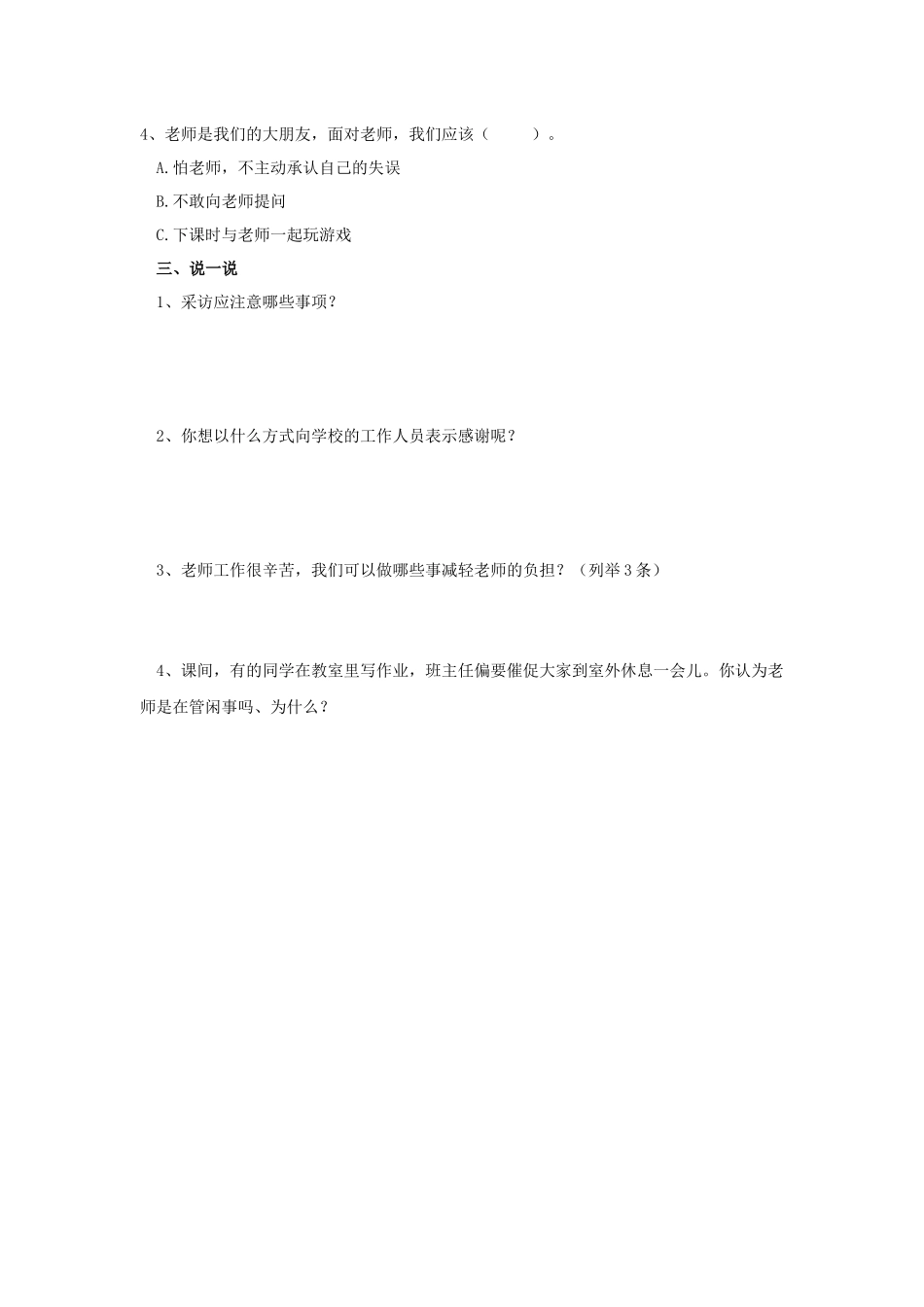 4、老师是我们的大朋友，面对老师，我们应该（　　）。

A.怕老师，不主动承认自己的失误

B.不敢向老师提问

C.下课时与老师一起玩游戏

三、说一说

1、采访应注意哪些事项？

2、你想以什么方式向学校的工作人员表示感谢呢？

3、老师工作很辛苦，我们可以做哪些事减轻老师的负担？（列举3条）

4、课间，有的同学在教室里写作业，班主任偏要催促大家到室外休息一会儿。你认为老师是在管闲事吗、为什么？